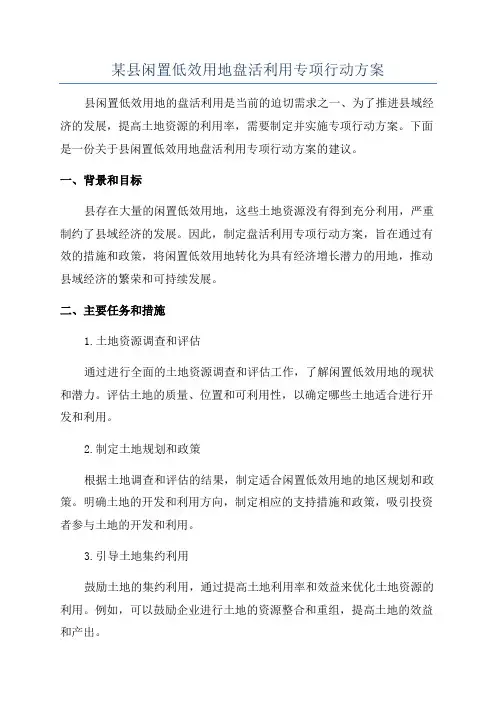 某县闲置低效用地盘活利用专项行动方案

县闲置低效用地的盘活利用是当前的迫切需求之一、为了推进县域经济的发展，提高土地资源的利用率，需要制定并实施专项行动方案。下面是一份关于县闲置低效用地盘活利用专项行动方案的建议。

一、背景和目标

县存在大量的闲置低效用地，这些土地资源没有得到充分利用，严重制约了县域经济的发展。因此，制定盘活利用专项行动方案，旨在通过有效的措施和政策，将闲置低效用地转化为具有经济增长潜力的用地，推动县域经济的繁荣和可持续发展。

二、主要任务和措施

1.土地资源调查和评估

通过进行全面的土地资源调查和评估工作，了解闲置低效用地的现状和潜力。评估土地的质量、位置和可利用性，以确定哪些土地适合进行开发和利用。

2.制定土地规划和政策

根据土地调查和评估的结果，制定适合闲置低效用地的地区规划和政策。明确土地的开发和利用方向，制定相应的支持措施和政策，吸引投资者参与土地的开发和利用。

3.引导土地集约利用

鼓励土地的集约利用，通过提高土地利用率和效益来优化土地资源的利用。例如，可以鼓励企业进行土地的资源整合和重组，提高土地的效益和产出。